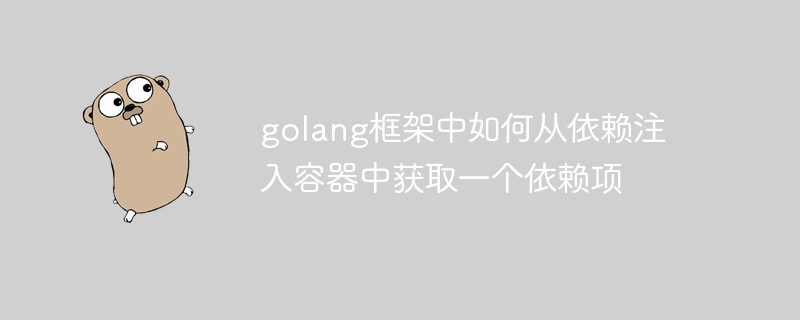 golang框架中如何从依赖注入容器中获取一个依赖项